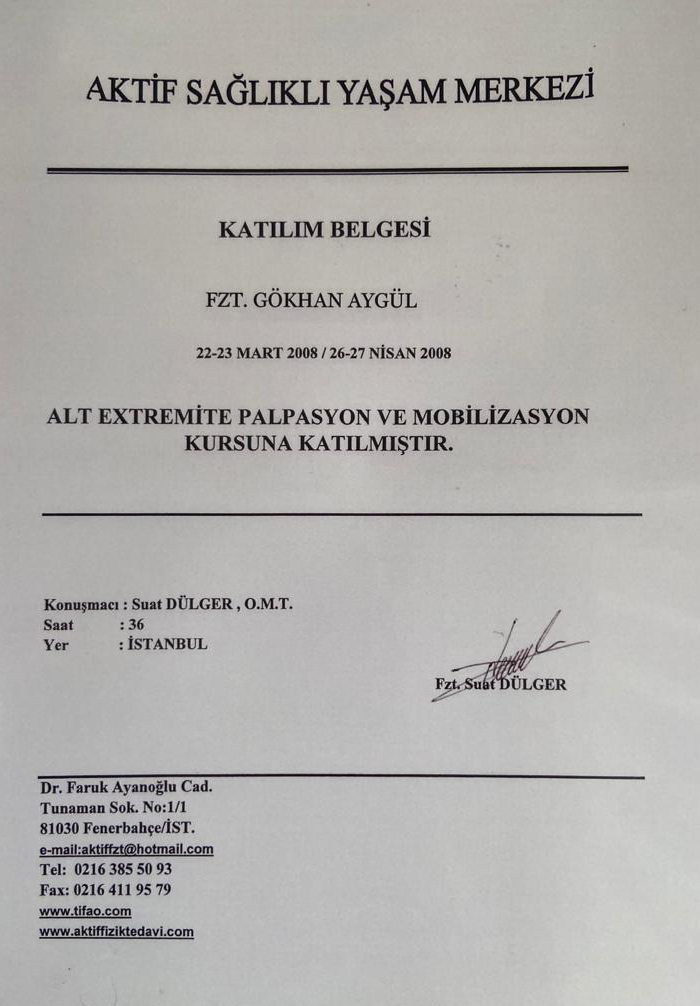 AKTİF SAĞLIKLI YAŞAM MERKEZİ

KATILIM BELGESİ

FZT. GÖKHAN AYGÜL

22-23 MART 2008 / 26-27 NİSAN 2008

ALT EXTREMİTE PALPASYON VE MOBİLİZASYON KURSUNA KATILMIŞTIR.

Konuşmacı : Suat DÜLGER , O.M.T.
Saat : 36
Yer : İSTANBUL

Fzt. Suat DÜLGER

Dr. Faruk Ayanoğlu Cad.
Tunaman Sok. No:1/1
81030 Fenerbahçe/İST.
e-mail:aktiffzt@hotmail.com
Tel: 0216 385 50 93
Fax: 0216 411 95 79
www.tifao.com
www.aktiffiziktedavi.com